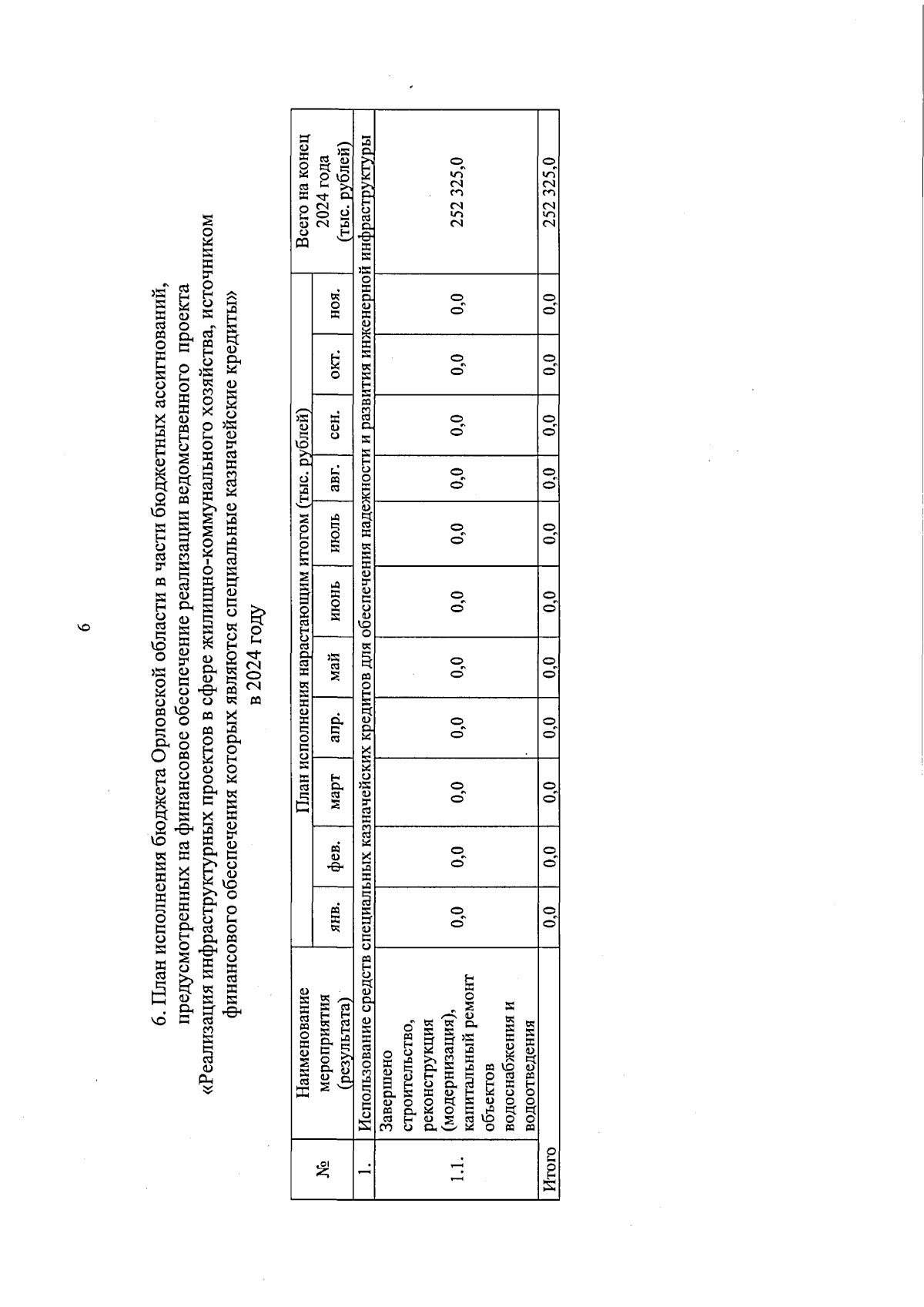 6

6. План исполнения бюджета Орловской области в части бюджетных ассигнований, предусмотренных на финансовое обеспечение реализации ведомственного проекта «Реализация инфраструктурных проектов в сфере жилищно-коммунального хозяйства, источником финансового обеспечения которых являются специальные казначейские кредиты» в 2024 году

| № | Наименование мероприятия (результата) | План исполнения нарастающим итогом (тыс. рублей) | | | | | | | | | | | Всего на конец 2024 года (тыс. рублей) |
|---|---|---|---|---|---|---|---|---|---|---|---|---|---|
| | | янв. | фев. | март | апр. | май | июнь | июль | авг. | сен. | окт. | ноя. | |
| 1. | Использование средств специальных казначейских кредитов для обеспечения надежности и развития инженерной инфраструктуры | | | | | | | | | | | | |
| 1.1. | Завершено строительство, реконструкция (модернизация), капитальный ремонт объектов водоснабжения и водоотведения | 0,0 | 0,0 | 0,0 | 0,0 | 0,0 | 0,0 | 0,0 | 0,0 | 0,0 | 0,0 | 0,0 | 252 325,0 |
| Итого | | 0,0 | 0,0 | 0,0 | 0,0 | 0,0 | 0,0 | 0,0 | 0,0 | 0,0 | 0,0 | 0,0 | 252 325,0 |